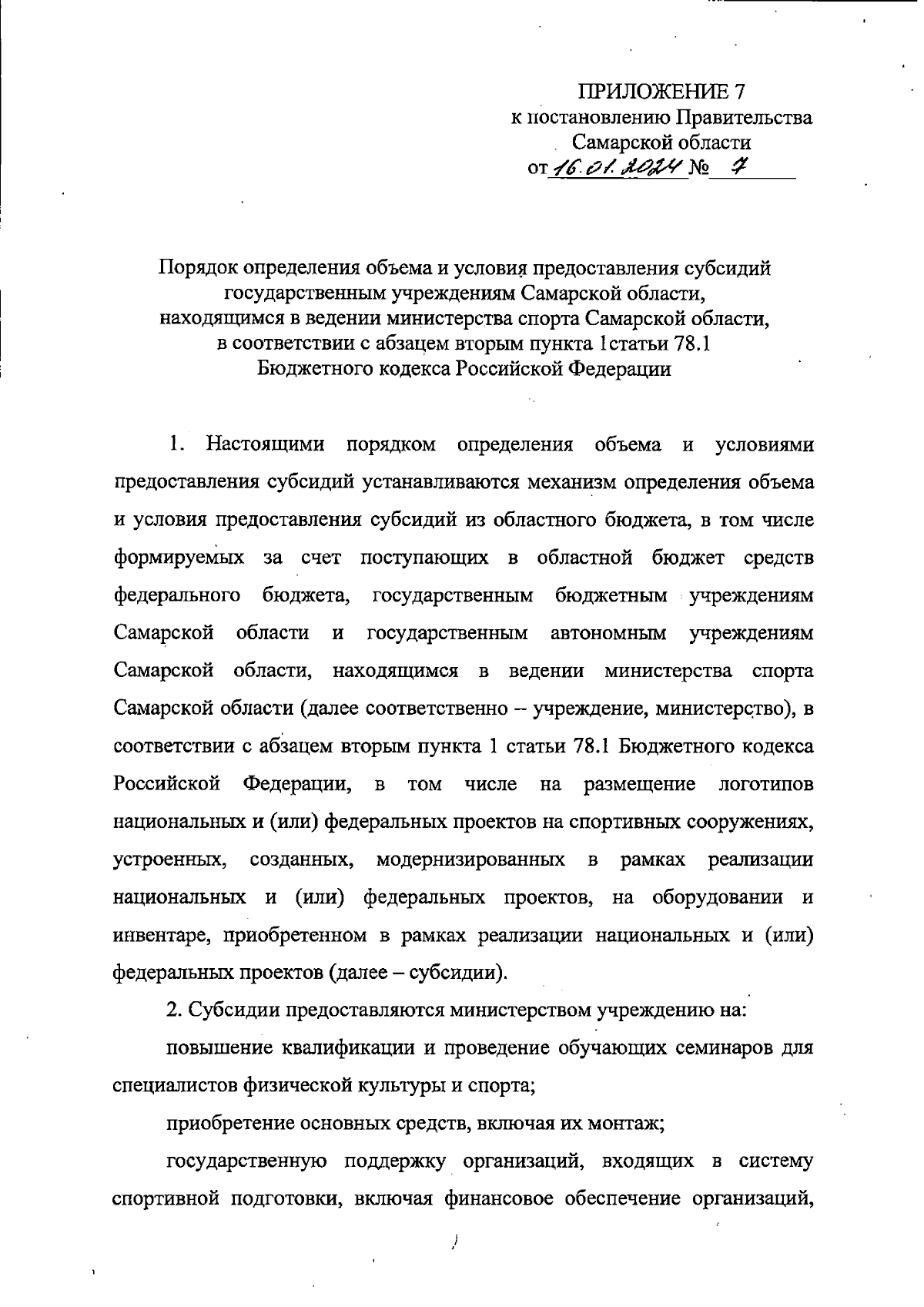 ПРИЛОЖЕНИЕ 7
к постановлению Правительства
Самарской области
от 16.01.2024 № 7

Порядок определения объема и условия предоставления субсидий государственным учреждениям Самарской области, находящимся в ведении министерства спорта Самарской области, в соответствии с абзацем вторым пункта 1статьи 78.1 Бюджетного кодекса Российской Федерации

1. Настоящими порядком определения объема и условиями предоставления субсидий устанавливаются механизм определения объема и условия предоставления субсидий из областного бюджета, в том числе формируемых за счет поступающих в областной бюджет средств федерального бюджета, государственным бюджетным учреждениям Самарской области и государственным автономным учреждениям Самарской области, находящимся в ведении министерства спорта Самарской области (далее соответственно – учреждение, министерство), в соответствии с абзацем вторым пункта 1 статьи 78.1 Бюджетного кодекса Российской Федерации, в том числе на размещение логотипов национальных и (или) федеральных проектов на спортивных сооружениях, устроенных, созданных, модернизированных в рамках реализации национальных и (или) федеральных проектов, на оборудовании и инвентаре, приобретенном в рамках реализации национальных и (или) федеральных проектов (далее – субсидии).

2. Субсидии предоставляются министерством учреждению на:

повышение квалификации и проведение обучающих семинаров для специалистов физической культуры и спорта;

приобретение основных средств, включая их монтаж;

государственную поддержку организаций, входящих в систему спортивной подготовки, включая финансовое обеспечение организаций,